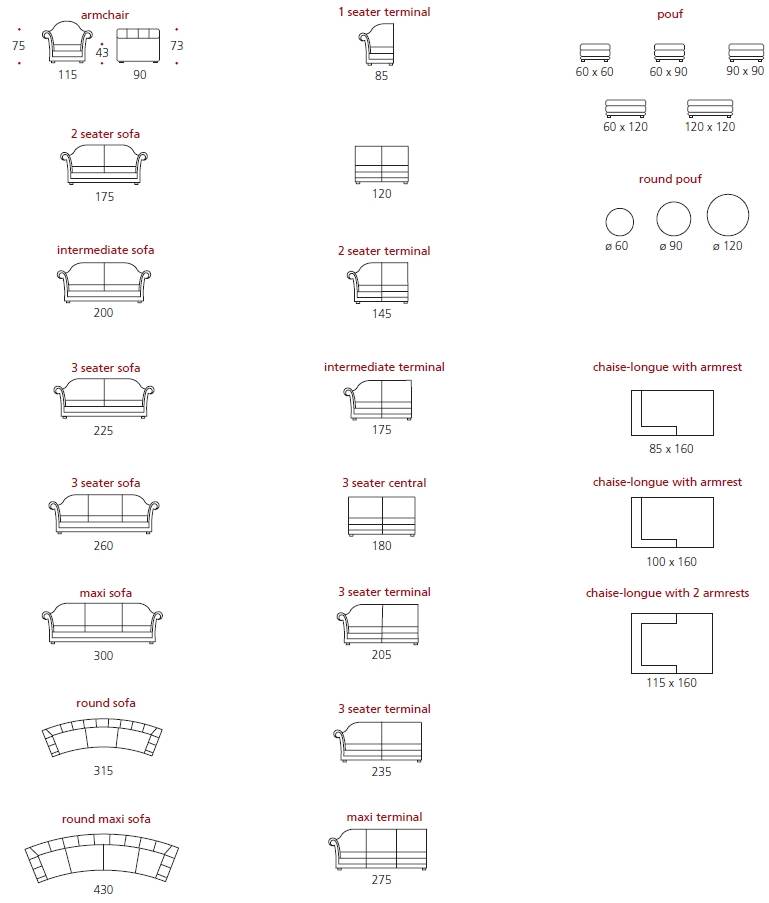 armchair
75
43
73
115
90

2 seater sofa
175

intermediate sofa
200

3 seater sofa
225

3 seater sofa
260

maxi sofa
300

round sofa
315

round maxi sofa
430

1 seater terminal
85

120

2 seater terminal
145

intermediate terminal
175

3 seater central
180

3 seater terminal
205

3 seater terminal
235

maxi terminal
275

pouf
60 x 60
60 x 90
90 x 90
60 x 120
120 x 120

round pouf
ø 60
ø 90
ø 120

chaise-longue with armrest
85 x 160

chaise-longue with armrest
100 x 160

chaise-longue with 2 armrests
115 x 160